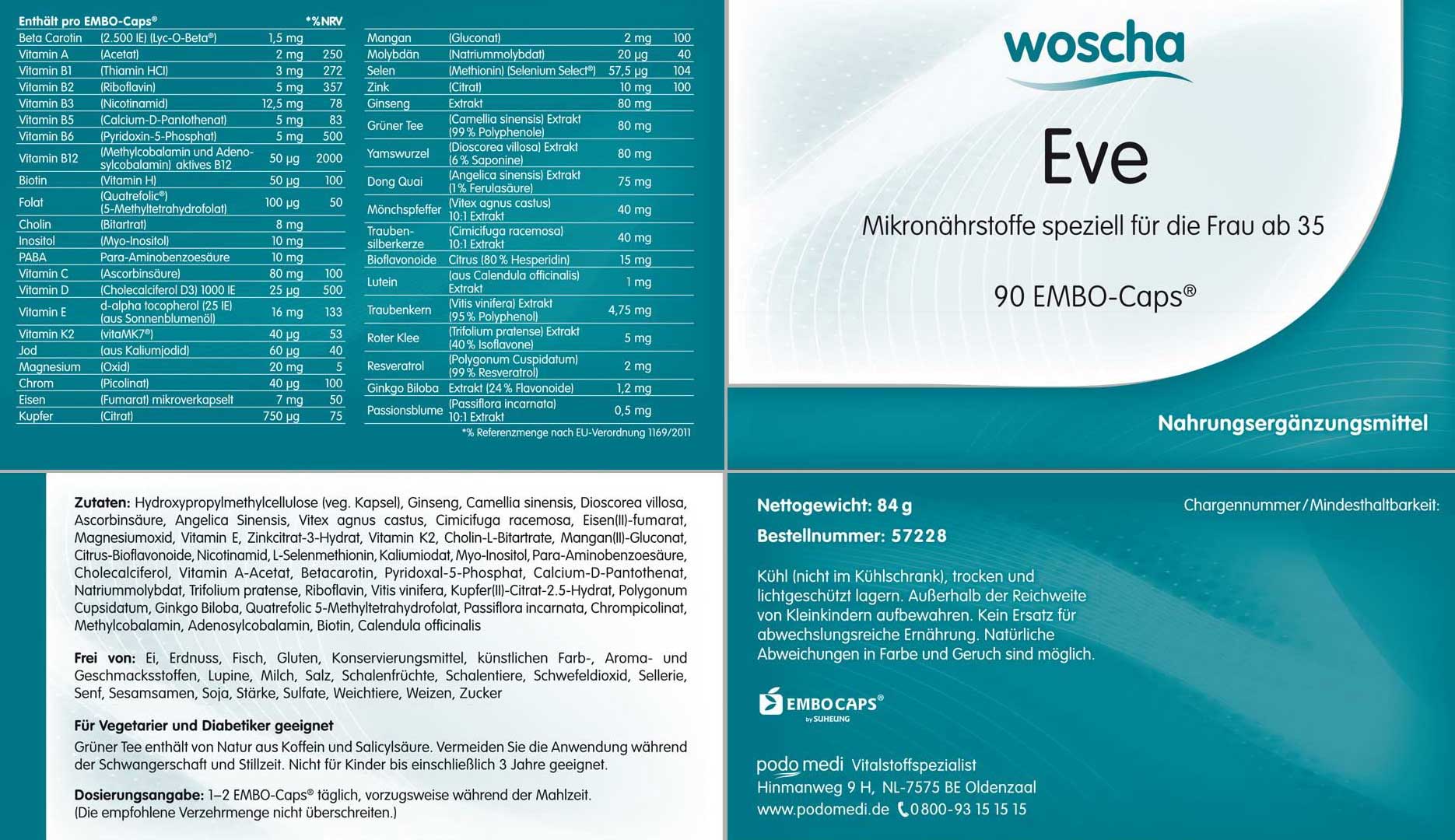 | Enthält pro EMBO-Caps® | | | *%NRV |
|---|---|---|---|
| Beta Carotin | (2.500 IE) (Lyc-O-Beta®) | 1,5 mg | |
| Vitamin A | (Acetat) | 2 mg | 250 |
| Vitamin B1 | (Thiamin HCl) | 3 mg | 272 |
| Vitamin B2 | (Riboflavin) | 5 mg | 357 |
| Vitamin B3 | (Nicotinamid) | 12,5 mg | 78 |
| Vitamin B5 | (Calcium-D-Pantothenat) | 5 mg | 83 |
| Vitamin B6 | (Pyridoxin-5-Phosphat) | 5 mg | 500 |
| Vitamin B12 | (Methylcobalamin und Adenosylcobalamin) aktives B12 | 50 µg | 2000 |
| Biotin | (Vitamin H) | 50 µg | 100 |
| Folat | (Quatrefolic®) (5-Methyltetrahydrofolat) | 100 µg | 50 |
| Cholin | (Bitartrat) | 8 mg | |
| Inositol | (Myo-Inositol) | 10 mg | |
| PABA | Para-Aminobenzoesäure | 10 mg | |
| Vitamin C | (Ascorbinsäure) | 80 mg | 100 |
| Vitamin D | (Cholecalciferol D3) 1000 IE | 25 µg | 500 |
| Vitamin E | d-alpha tocopherol (25 IE) (aus Sonnenblumenöl) | 16 mg | 133 |
| Vitamin K2 | (vitaMK7®) | 40 µg | 53 |
| Jod | (aus Kaliumjodid) | 60 µg | 40 |
| Magnesium | (Oxid) | 20 mg | 5 |
| Chrom | (Picolinat) | 40 µg | 100 |
| Eisen | (Fumarat) mikroverkapselt | 7 mg | 50 |
| Kupfer | (Citrat) | 750 µg | 75 |

| | | | |
|---|---|---|---|
| Mangan | (Gluconat) | 2 mg | 100 |
| Molybdän | (Natriummolybdat) | 20 µg | 40 |
| Selen | (Methionin) (Selenium Select®) | 57,5 µg | 104 |
| Zink | (Citrat) | 10 mg | 100 |
| Ginseng | Extrakt | 80 mg | |
| Grüner Tee | (Camellia sinensis) Extrakt (99 % Polyphenole) | 80 mg | |
| Yamswurzel | (Dioscorea villosa) Extrakt (6 % Saponine) | 80 mg | |
| Dong Quai | (Angelica sinensis) Extrakt (1 % Ferulasäure) | 75 mg | |
| Mönchspfeffer | (Vitex agnus castus) 10:1 Extrakt | 40 mg | |
| Traubensilberkerze | (Cimicifuga racemosa) 10:1 Extrakt | 40 mg | |
| Bioflavonoide | Citrus (80 % Hesperidin) | 15 mg | |
| Lutein | (aus Calendula officinalis) Extrakt | 1 mg | |
| Traubenkern | (Vitis vinifera) Extrakt (95 % Polyphenol) | 4,75 mg | |
| Roter Klee | (Trifolium pratense) Extrakt (40 % Isoflavone) | 5 mg | |
| Resveratrol | (Polygonum Cuspidatum) (99 % Resveratrol) | 2 mg | |
| Ginkgo Biloba | Extrakt (24 % Flavonoide) | 1,2 mg | |
| Passionsblume | (Passiflora incarnata) 10:1 Extrakt | 0,5 mg | |

*% Referenzmenge nach EU-Verordnung 1169/2011

woscha

Eve

Mikronährstoffe speziell für die Frau ab 35

90 EMBO-Caps®

Nahrungsergänzungsmittel

Zutaten: Hydroxypropylmethylcellulose (veg. Kapsel), Ginseng, Camellia sinensis, Dioscorea villosa, Ascorbinsäure, Angelica Sinensis, Vitex agnus castus, Cimicifuga racemosa, Eisen(II)-fumarat, Magnesiumoxid, Vitamin E, Zinkcitrat-3-Hydrat, Vitamin K2, Cholin-L-Bitartrate, Mangan(II)-Gluconat, Citrus-Bioflavonoide, Nicotinamid, L-Selenmethionin, Kaliumiodat, Myo-Inositol, Para-Aminobenzoesäure, Cholecalciferol, Vitamin A-Acetat, Betacarotin, Pyridoxal-5-Phosphat, Calcium-D-Pantothenat, Natriummolybdat, Trifolium pratense, Riboflavin, Vitis vinifera, Kupfer(II)-Citrat-2.5-Hydrat, Polygonum Cupsidatum, Ginkgo Biloba, Quatrefolic 5-Methyltetrahydrofolat, Passiflora incarnata, Chrompicolinat, Methylcobalamin, Adenosylcobalamin, Biotin, Calendula officinalis

Frei von: Ei, Erdnuss, Fisch, Gluten, Konservierungsmittel, künstlichen Farb-, Aroma- und Geschmacksstoffen, Lupine, Milch, Salz, Schalenfrüchte, Schalentiere, Schwefeldioxid, Sellerie, Senf, Sesamsamen, Soja, Stärke, Sulfate, Weichtiere, Weizen, Zucker

Für Vegetarier und Diabetiker geeignet
Grüner Tee enthält von Natur aus Koffein und Salicylsäure. Vermeiden Sie die Anwendung während der Schwangerschaft und Stillzeit. Nicht für Kinder bis einschließlich 3 Jahre geeignet.

Dosierungsangabe: 1–2 EMBO-Caps® täglich, vorzugsweise während der Mahlzeit. (Die empfohlene Verzehrmenge nicht überschreiten.)

Nettogewicht: 84 g
Bestellnummer: 57228

Chargennummer / Mindesthaltbarkeit:

Kühl (nicht im Kühlschrank), trocken und lichtgeschützt lagern. Außerhalb der Reichweite von Kleinkindern aufbewahren. Kein Ersatz für abwechslungsreiche Ernährung. Natürliche Abweichungen in Farbe und Geruch sind möglich.

EMBOCAPS® by SUHEUNG

podo medi Vitalstoffspezialist
Hinmanweg 9 H, NL-7575 BE Oldenzaal
www.podomedi.de 0800-93 15 15 15